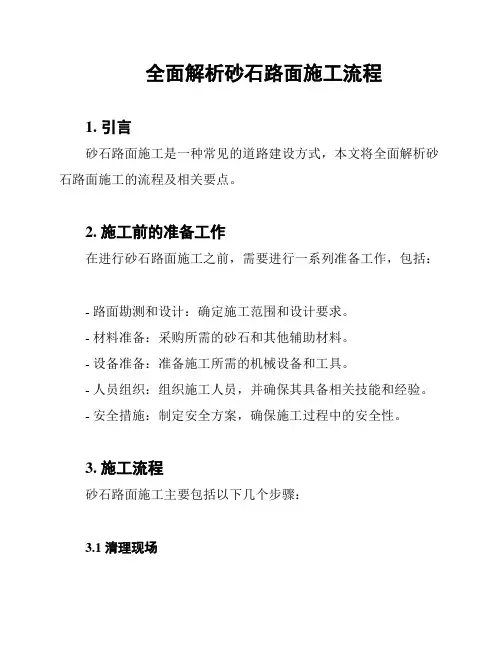 全面解析砂石路面施工流程

1. 引言

砂石路面施工是一种常见的道路建设方式，本文将全面解析砂石路面施工的流程及相关要点。

2. 施工前的准备工作

在进行砂石路面施工之前，需要进行一系列准备工作，包括：

- 路面勘测和设计：确定施工范围和设计要求。
- 材料准备：采购所需的砂石和其他辅助材料。
- 设备准备：准备施工所需的机械设备和工具。
- 人员组织：组织施工人员，并确保其具备相关技能和经验。
- 安全措施：制定安全方案，确保施工过程中的安全性。

3. 施工流程

砂石路面施工主要包括以下几个步骤：

3.1 清理现场